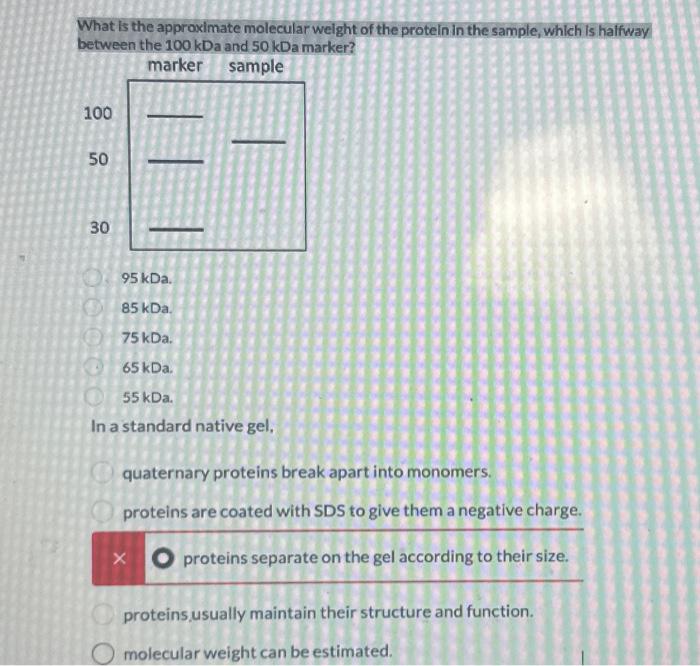 What is the approximate molecular weight of the protein in the sample, which is halfway between the 100 kDa and 50 kDa marker?

marker sample

100

50

30

95 kDa.

85 kDa.

75 kDa.

65 kDa.

55 kDa.

In a standard native gel,

quaternary proteins break apart into monomers.

proteins are coated with SDS to give them a negative charge.

×

proteins separate on the gel according to their size.

proteins usually maintain their structure and function.

molecular weight can be estimated.